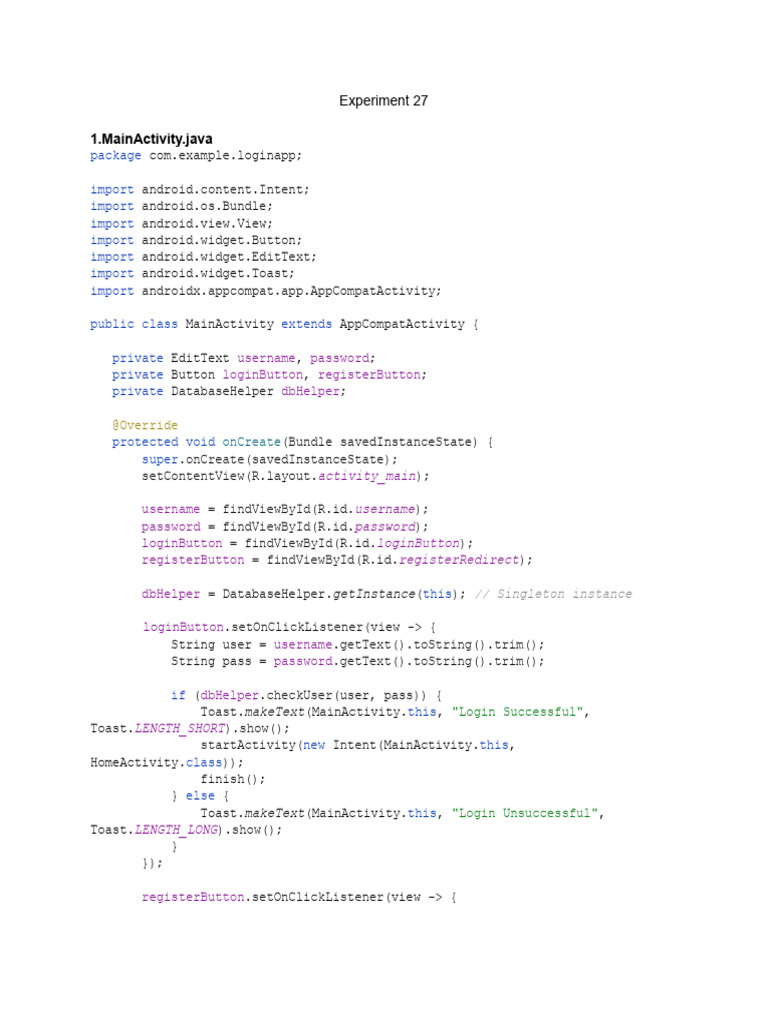 Experiment 27

1.MainActivity.java
package com.example.loginapp;

import android.content.Intent;
import android.os.Bundle;
import android.view.View;
import android.widget.Button;
import android.widget.EditText;
import android.widget.Toast;
import androidx.appcompat.app.AppCompatActivity;

public class MainActivity extends AppCompatActivity {

    private EditText username, password;
    private Button loginButton, registerButton;
    private DatabaseHelper dbHelper;

    @Override
    protected void onCreate(Bundle savedInstanceState) {
        super.onCreate(savedInstanceState);
        setContentView(R.layout.activity_main);

        username = findViewById(R.id.username);
        password = findViewById(R.id.password);
        loginButton = findViewById(R.id.loginButton);
        registerButton = findViewById(R.id.registerRedirect);

        dbHelper = DatabaseHelper.getInstance(this); // Singleton instance

        loginButton.setOnClickListener(view -> {
            String user = username.getText().toString().trim();
            String pass = password.getText().toString().trim();

            if (dbHelper.checkUser(user, pass)) {
                Toast.makeText(MainActivity.this, "Login Successful",
Toast.LENGTH_SHORT).show();
                startActivity(new Intent(MainActivity.this,
HomeActivity.class));
                finish();
            } else {
                Toast.makeText(MainActivity.this, "Login Unsuccessful",
Toast.LENGTH_LONG).show();
            }
        });

        registerButton.setOnClickListener(view -> {